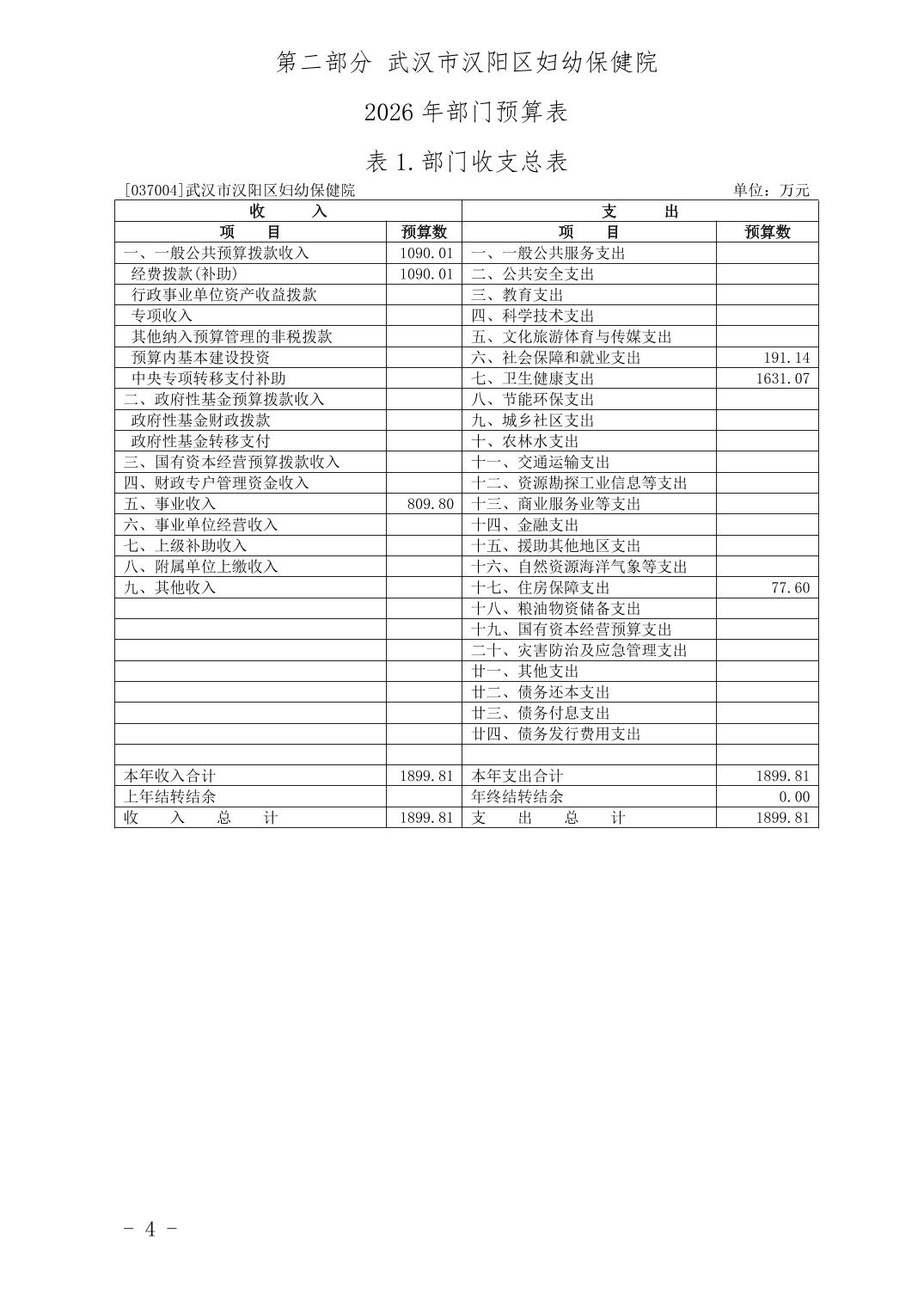 第二部分 武汉市汉阳区妇幼保健院

2026 年部门预算表

表 1. 部门收支总表

[037004]武汉市汉阳区妇幼保健院　　单位：万元

| 收　　入 | | 支　　出 | |
|---|---|---|---|
| 项　　目 | 预算数 | 项　　目 | 预算数 |
| 一、一般公共预算拨款收入 | 1090.01 | 一、一般公共服务支出 | |
| 经费拨款(补助) | 1090.01 | 二、公共安全支出 | |
| 行政事业单位资产收益拨款 | | 三、教育支出 | |
| 专项收入 | | 四、科学技术支出 | |
| 其他纳入预算管理的非税拨款 | | 五、文化旅游体育与传媒支出 | |
| 预算内基本建设投资 | | 六、社会保障和就业支出 | 191.14 |
| 中央专项转移支付补助 | | 七、卫生健康支出 | 1631.07 |
| 二、政府性基金预算拨款收入 | | 八、节能环保支出 | |
| 政府性基金财政拨款 | | 九、城乡社区支出 | |
| 政府性基金转移支付 | | 十、农林水支出 | |
| 三、国有资本经营预算拨款收入 | | 十一、交通运输支出 | |
| 四、财政专户管理资金收入 | | 十二、资源勘探工业信息等支出 | |
| 五、事业收入 | 809.80 | 十三、商业服务业等支出 | |
| 六、事业单位经营收入 | | 十四、金融支出 | |
| 七、上级补助收入 | | 十五、援助其他地区支出 | |
| 八、附属单位上缴收入 | | 十六、自然资源海洋气象等支出 | |
| 九、其他收入 | | 十七、住房保障支出 | 77.60 |
| | | 十八、粮油物资储备支出 | |
| | | 十九、国有资本经营预算支出 | |
| | | 二十、灾害防治及应急管理支出 | |
| | | 廿一、其他支出 | |
| | | 廿二、债务还本支出 | |
| | | 廿三、债务付息支出 | |
| | | 廿四、债务发行费用支出 | |
| | | | |
| 本年收入合计 | 1899.81 | 本年支出合计 | 1899.81 |
| 上年结转结余 | | 年终结转结余 | 0.00 |
| 收　入　总　计 | 1899.81 | 支　出　总　计 | 1899.81 |

- 4 -